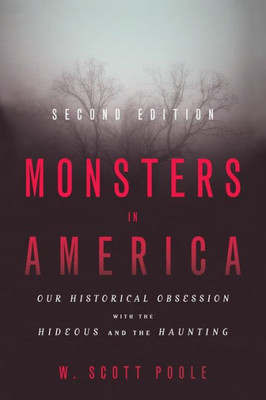 SECOND EDITION

MONSTERS IN AMERICA

OUR HISTORICAL OBSESSION WITH THE HIDEOUS AND THE HAUNTING

W. SCOTT POOLE